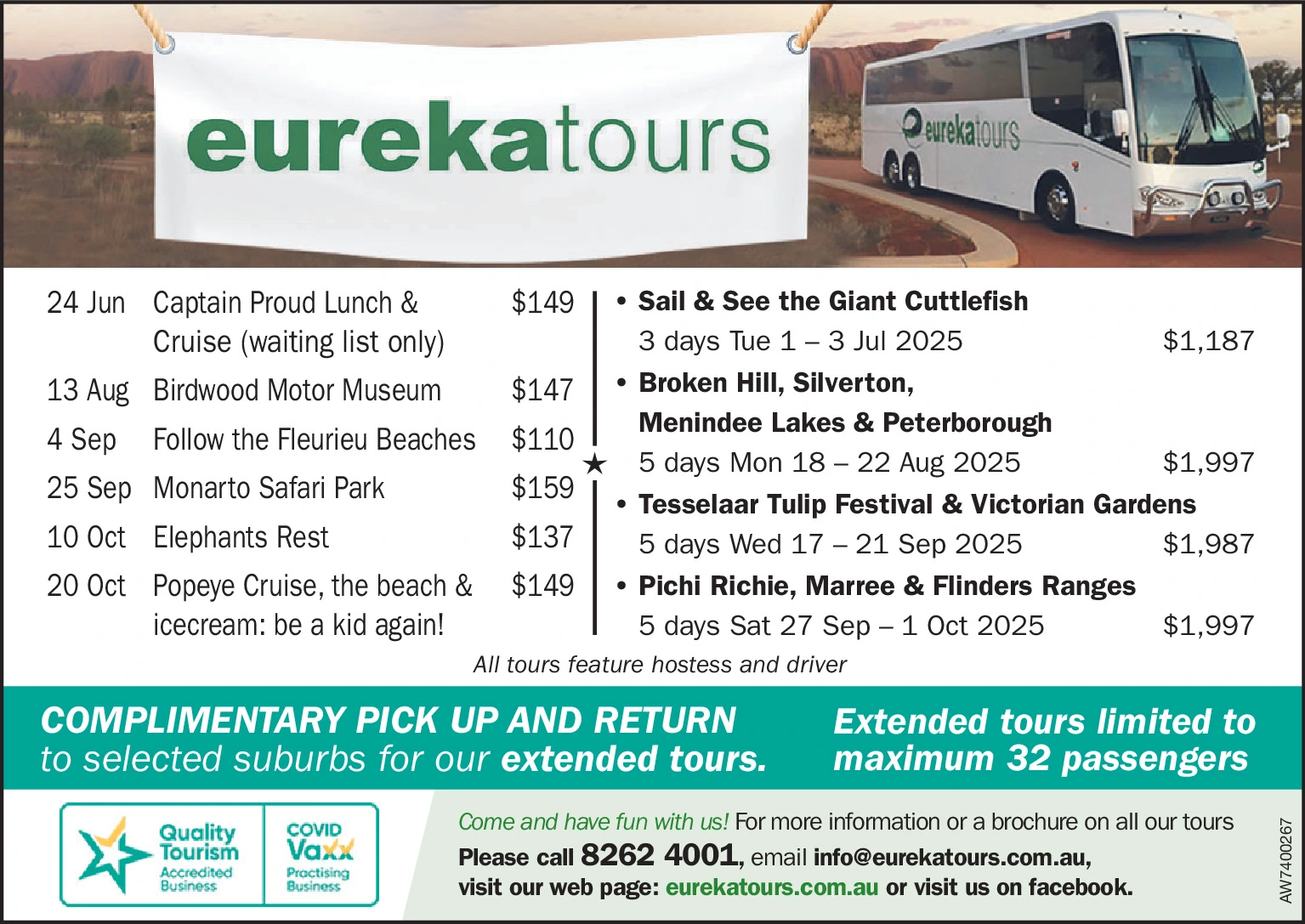 eurekatours

eurekatours

24 Jun Captain Proud Lunch & Cruise (waiting list only) $149

13 Aug Birdwood Motor Museum $147

4 Sep Follow the Fleurieu Beaches $110

25 Sep Monarto Safari Park $159

10 Oct Elephants Rest $137

20 Oct Popeye Cruise, the beach & icecream: be a kid again! $149

• Sail & See the Giant Cuttlefish
3 days Tue 1 – 3 Jul 2025 $1,187

• Broken Hill, Silverton, Menindee Lakes & Peterborough
5 days Mon 18 – 22 Aug 2025 $1,997

• Tesselaar Tulip Festival & Victorian Gardens
5 days Wed 17 – 21 Sep 2025 $1,987

• Pichi Richie, Marree & Flinders Ranges
5 days Sat 27 Sep – 1 Oct 2025 $1,997

All tours feature hostess and driver

COMPLIMENTARY PICK UP AND RETURN to selected suburbs for our extended tours.

Extended tours limited to maximum 32 passengers

Quality Tourism Accredited Business

COVID Vaxx Practising Business

Come and have fun with us! For more information or a brochure on all our tours
Please call 8262 4001, email info@eurekatours.com.au,
visit our web page: eurekatours.com.au or visit us on facebook.

AW7400267